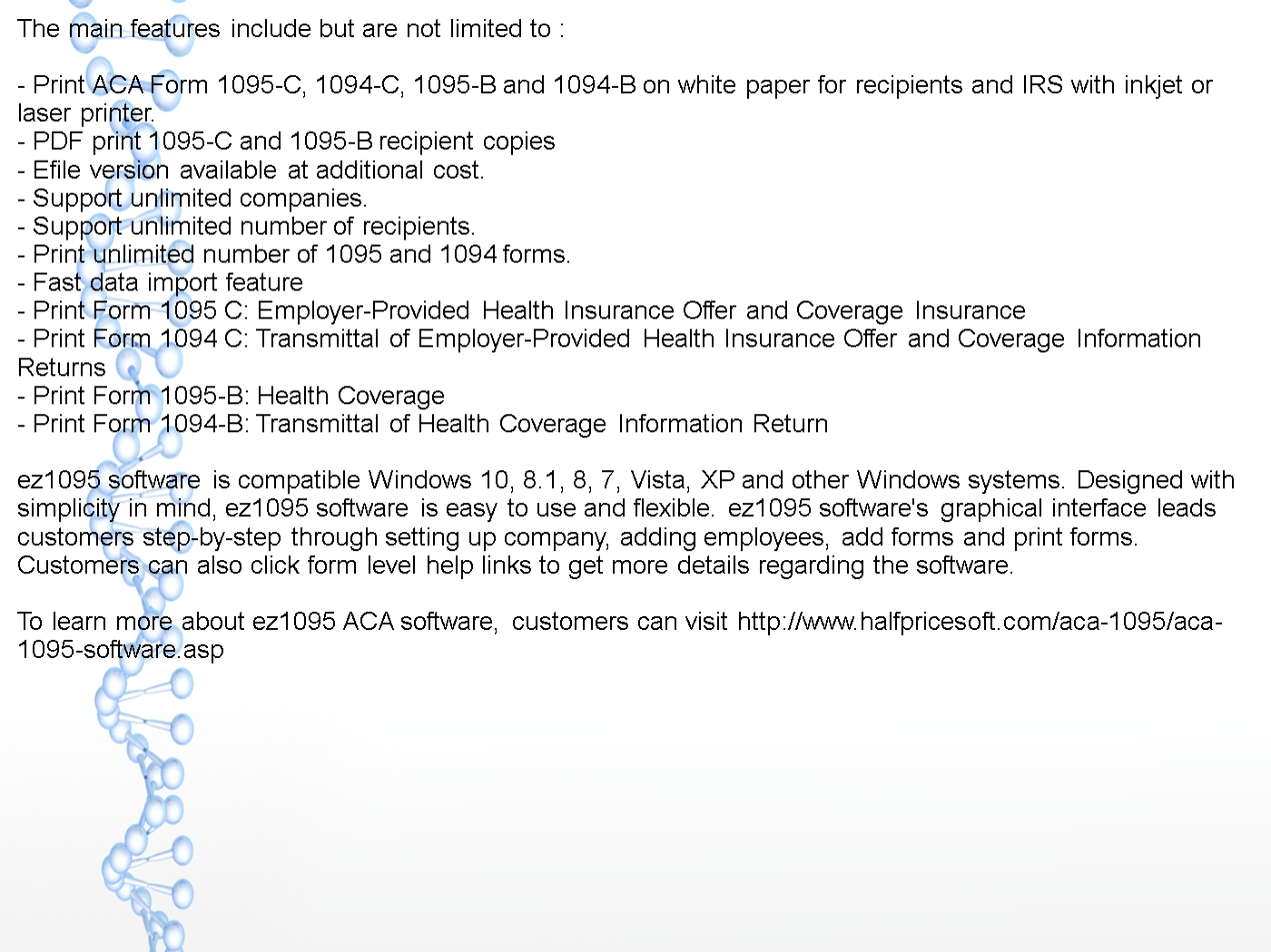 The main features include but are not limited to :

- Print ACA Form 1095-C, 1094-C, 1095-B and 1094-B on white paper for recipients and IRS with inkjet or laser printer.
- PDF print 1095-C and 1095-B recipient copies
- Efile version available at additional cost.
- Support unlimited companies.
- Support unlimited number of recipients.
- Print unlimited number of 1095 and 1094 forms.
- Fast data import feature
- Print Form 1095 C: Employer-Provided Health Insurance Offer and Coverage Insurance
- Print Form 1094 C: Transmittal of Employer-Provided Health Insurance Offer and Coverage Information Returns
- Print Form 1095-B: Health Coverage
- Print Form 1094-B: Transmittal of Health Coverage Information Return

ez1095 software is compatible Windows 10, 8.1, 8, 7, Vista, XP and other Windows systems. Designed with simplicity in mind, ez1095 software is easy to use and flexible. ez1095 software's graphical interface leads customers step-by-step through setting up company, adding employees, add forms and print forms. Customers can also click form level help links to get more details regarding the software.

To learn more about ez1095 ACA software, customers can visit http://www.halfpricesoft.com/aca-1095/aca-1095-software.asp